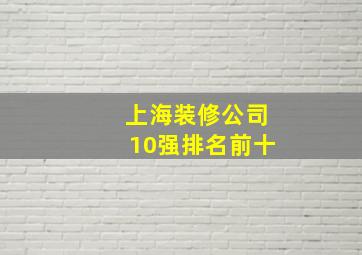 上海装修公司
10强排名前十